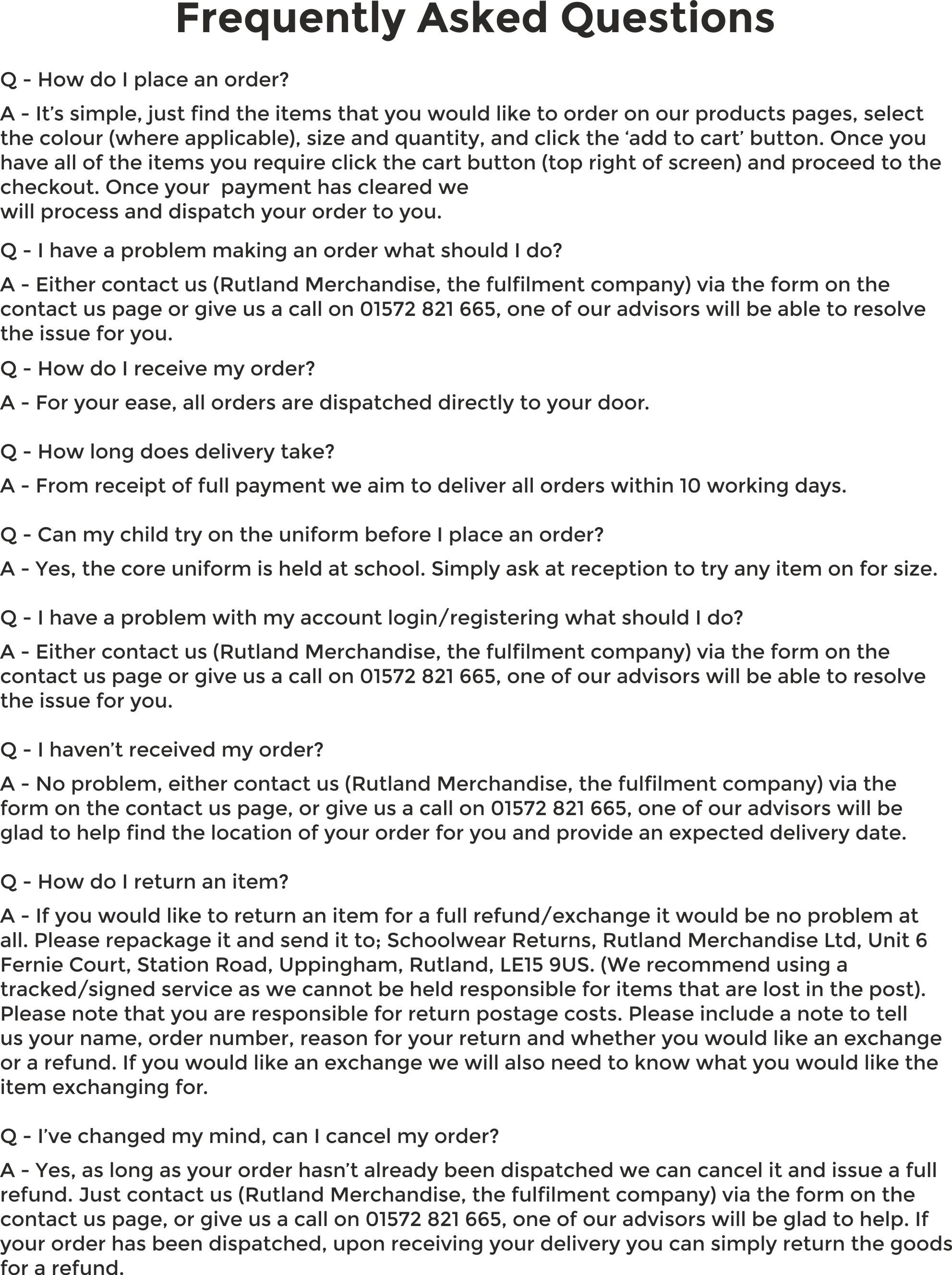 Frequently Asked Questions

Q - How do I place an order?

A - It's simple, just find the items that you would like to order on our products pages, select the colour (where applicable), size and quantity, and click the 'add to cart' button. Once you have all of the items you require click the cart button (top right of screen) and proceed to the checkout. Once your payment has cleared we will process and dispatch your order to you.

Q - I have a problem making an order what should I do?

A - Either contact us (Rutland Merchandise, the fulfilment company) via the form on the contact us page or give us a call on 01572 821 665, one of our advisors will be able to resolve the issue for you.

Q - How do I receive my order?

A - For your ease, all orders are dispatched directly to your door.

Q - How long does delivery take?

A - From receipt of full payment we aim to deliver all orders within 10 working days.

Q - Can my child try on the uniform before I place an order?

A - Yes, the core uniform is held at school. Simply ask at reception to try any item on for size.

Q - I have a problem with my account login/registering what should I do?

A - Either contact us (Rutland Merchandise, the fulfilment company) via the form on the contact us page or give us a call on 01572 821 665, one of our advisors will be able to resolve the issue for you.

Q - I haven't received my order?

A - No problem, either contact us (Rutland Merchandise, the fulfilment company) via the form on the contact us page, or give us a call on 01572 821 665, one of our advisors will be glad to help find the location of your order for you and provide an expected delivery date.

Q - How do I return an item?

A - If you would like to return an item for a full refund/exchange it would be no problem at all. Please repackage it and send it to; Schoolwear Returns, Rutland Merchandise Ltd, Unit 6 Fernie Court, Station Road, Uppingham, Rutland, LE15 9US. (We recommend using a tracked/signed service as we cannot be held responsible for items that are lost in the post). Please note that you are responsible for return postage costs. Please include a note to tell us your name, order number, reason for your return and whether you would like an exchange or a refund. If you would like an exchange we will also need to know what you would like the item exchanging for.

Q - I've changed my mind, can I cancel my order?

A - Yes, as long as your order hasn't already been dispatched we can cancel it and issue a full refund. Just contact us (Rutland Merchandise, the fulfilment company) via the form on the contact us page, or give us a call on 01572 821 665, one of our advisors will be glad to help. If your order has been dispatched, upon receiving your delivery you can simply return the goods for a refund.